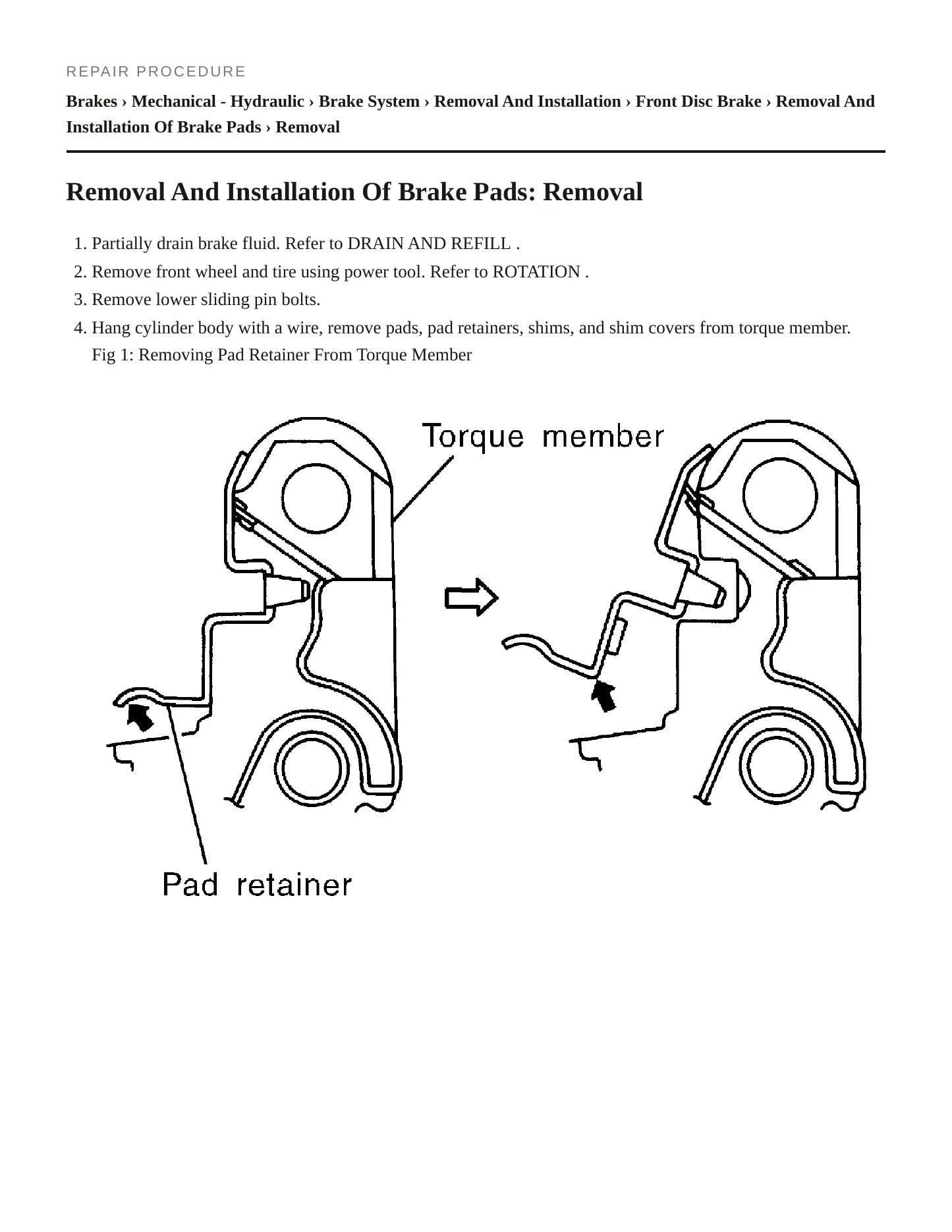 REPAIR PROCEDURE

Brakes › Mechanical - Hydraulic › Brake System › Removal And Installation › Front Disc Brake › Removal And Installation Of Brake Pads › Removal

Removal And Installation Of Brake Pads: Removal

1. Partially drain brake fluid. Refer to DRAIN AND REFILL .
2. Remove front wheel and tire using power tool. Refer to ROTATION .
3. Remove lower sliding pin bolts.
4. Hang cylinder body with a wire, remove pads, pad retainers, shims, and shim covers from torque member.
Fig 1: Removing Pad Retainer From Torque Member

Torque member

Pad retainer